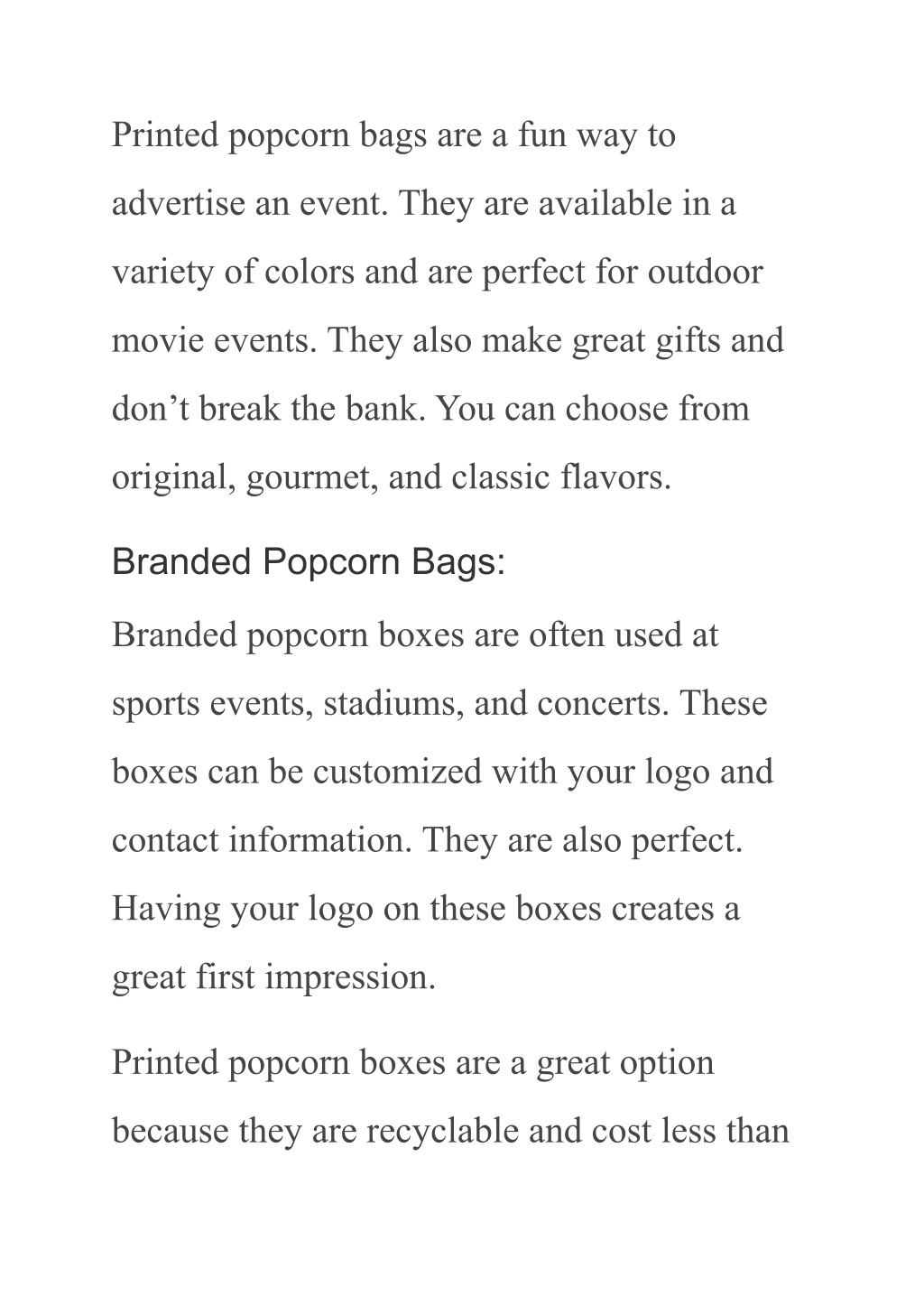 Printed popcorn bags are a fun way to advertise an event. They are available in a variety of colors and are perfect for outdoor movie events. They also make great gifts and don’t break the bank. You can choose from original, gourmet, and classic flavors.

Branded Popcorn Bags:

Branded popcorn boxes are often used at sports events, stadiums, and concerts. These boxes can be customized with your logo and contact information. They are also perfect. Having your logo on these boxes creates a great first impression.

Printed popcorn boxes are a great option because they are recyclable and cost less than